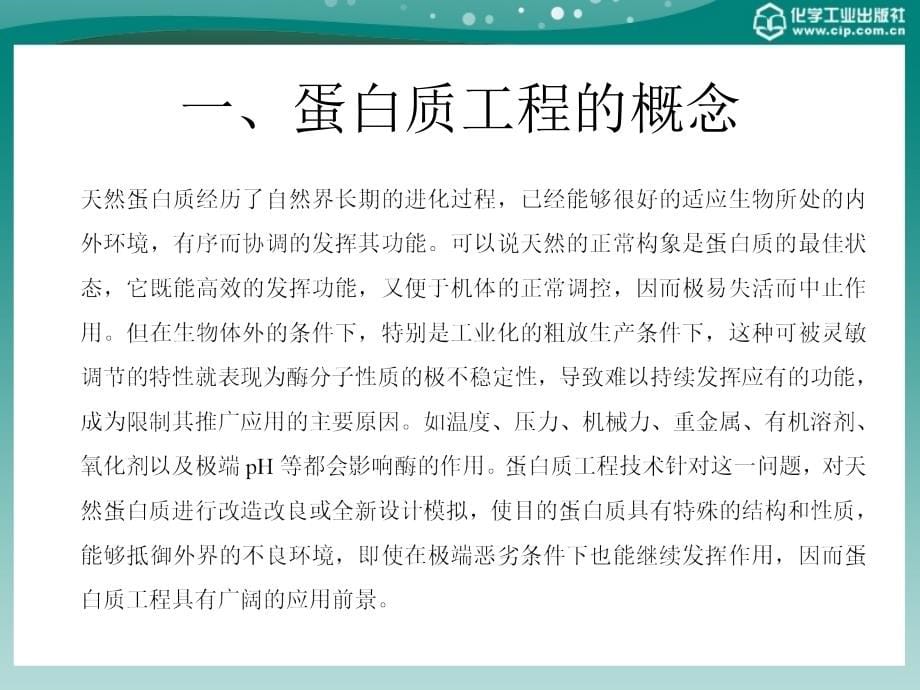 化学工业出版社
www.cip.com.cn

一、蛋白质工程的概念

天然蛋白质经历了自然界长期的进化过程，已经能够很好的适应生物所处的内外环境，有序而协调的发挥其功能。可以说天然的正常构象是蛋白质的最佳状态，它既能高效的发挥功能，又便于机体的正常调控，因而极易失活而中止作用。但在生物体外的条件下，特别是工业化的粗放生产条件下，这种可被灵敏调节的特性就表现为酶分子性质的极不稳定性，导致难以持续发挥应有的功能，成为限制其推广应用的主要原因。如温度、压力、机械力、重金属、有机溶剂、氧化剂以及极端 pH 等都会影响酶的作用。蛋白质工程技术针对这一问题，对天然蛋白质进行改造改良或全新设计模拟，使目的蛋白质具有特殊的结构和性质，能够抵御外界的不良环境，即使在极端恶劣条件下也能继续发挥作用，因而蛋白质工程具有广阔的应用前景。